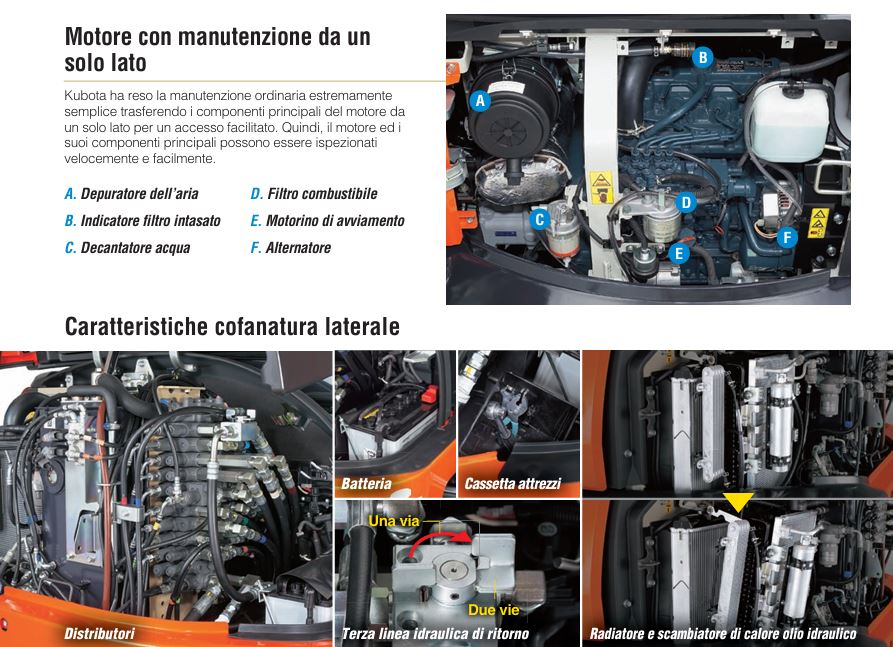 Motore con manutenzione da un solo lato

Kubota ha reso la manutenzione ordinaria estremamente semplice trasferendo i componenti principali del motore da un solo lato per un accesso facilitato. Quindi, il motore ed i suoi componenti principali possono essere ispezionati velocemente e facilmente.

A. Depuratore dell'aria
B. Indicatore filtro intasato
C. Decantatore acqua
D. Filtro combustibile
E. Motorino di avviamento
F. Alternatore

A
B
C
D
E
F

Caratteristiche cofanatura laterale

Distributori

Batteria

Cassetta attrezzi

Una via
Due vie
Terza linea idraulica di ritorno

Radiatore e scambiatore di calore olio idraulico